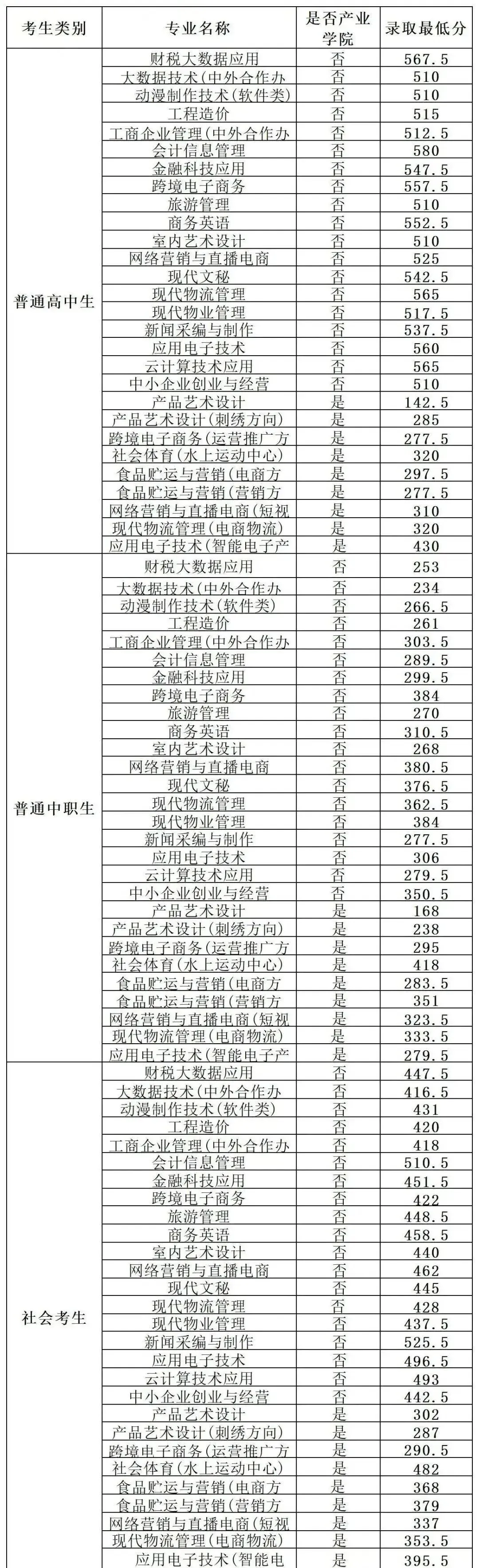 | 考生类别 | 专业名称 | 是否产业学院 | 录取最低分 |
|---|---|---|---|
| 普通高中生 | 财税大数据应用 | 否 | 567.5 |
| | 大数据技术(中外合作办 | 否 | 510 |
| | 动漫制作技术(软件类) | 否 | 510 |
| | 工程造价 | 否 | 515 |
| | 工商企业管理(中外合作办 | 否 | 512.5 |
| | 会计信息管理 | 否 | 580 |
| | 金融科技应用 | 否 | 547.5 |
| | 跨境电子商务 | 否 | 557.5 |
| | 旅游管理 | 否 | 510 |
| | 商务英语 | 否 | 552.5 |
| | 室内艺术设计 | 否 | 510 |
| | 网络营销与直播电商 | 否 | 525 |
| | 现代文秘 | 否 | 542.5 |
| | 现代物流管理 | 否 | 565 |
| | 现代物业管理 | 否 | 517.5 |
| | 新闻采编与制作 | 否 | 537.5 |
| | 应用电子技术 | 否 | 560 |
| | 云计算技术应用 | 否 | 565 |
| | 中小企业创业与经营 | 否 | 510 |
| | 产品艺术设计 | 是 | 142.5 |
| | 产品艺术设计(刺绣方向) | 是 | 285 |
| | 跨境电子商务(运营推广方 | 是 | 277.5 |
| | 社会体育(水上运动中心) | 是 | 320 |
| | 食品贮运与营销(电商方 | 是 | 297.5 |
| | 食品贮运与营销(营销方 | 是 | 277.5 |
| | 网络营销与直播电商(短视 | 是 | 310 |
| | 现代物流管理(电商物流) | 是 | 320 |
| | 应用电子技术(智能电子产 | 是 | 430 |
| 普通中职生 | 财税大数据应用 | 否 | 253 |
| | 大数据技术(中外合作办 | 否 | 234 |
| | 动漫制作技术(软件类) | 否 | 266.5 |
| | 工程造价 | 否 | 261 |
| | 工商企业管理(中外合作办 | 否 | 303.5 |
| | 会计信息管理 | 否 | 289.5 |
| | 金融科技应用 | 否 | 299.5 |
| | 跨境电子商务 | 否 | 384 |
| | 旅游管理 | 否 | 270 |
| | 商务英语 | 否 | 310.5 |
| | 室内艺术设计 | 否 | 268 |
| | 网络营销与直播电商 | 否 | 380.5 |
| | 现代文秘 | 否 | 376.5 |
| | 现代物流管理 | 否 | 362.5 |
| | 现代物业管理 | 否 | 384 |
| | 新闻采编与制作 | 否 | 277.5 |
| | 应用电子技术 | 否 | 306 |
| | 云计算技术应用 | 否 | 279.5 |
| | 中小企业创业与经营 | 否 | 350.5 |
| | 产品艺术设计 | 是 | 168 |
| | 产品艺术设计(刺绣方向) | 是 | 238 |
| | 跨境电子商务(运营推广方 | 是 | 295 |
| | 社会体育(水上运动中心) | 是 | 418 |
| | 食品贮运与营销(电商方 | 是 | 283.5 |
| | 食品贮运与营销(营销方 | 是 | 351 |
| | 网络营销与直播电商(短视 | 是 | 323.5 |
| | 现代物流管理(电商物流) | 是 | 333.5 |
| | 应用电子技术(智能电子产 | 是 | 279.5 |
| 社会考生 | 财税大数据应用 | 否 | 447.5 |
| | 大数据技术(中外合作办 | 否 | 416.5 |
| | 动漫制作技术(软件类) | 否 | 431 |
| | 工程造价 | 否 | 420 |
| | 工商企业管理(中外合作办 | 否 | 418 |
| | 会计信息管理 | 否 | 510.5 |
| | 金融科技应用 | 否 | 451.5 |
| | 跨境电子商务 | 否 | 422 |
| | 旅游管理 | 否 | 448.5 |
| | 商务英语 | 否 | 458.5 |
| | 室内艺术设计 | 否 | 440 |
| | 网络营销与直播电商 | 否 | 462 |
| | 现代文秘 | 否 | 445 |
| | 现代物流管理 | 否 | 428 |
| | 现代物业管理 | 否 | 437.5 |
| | 新闻采编与制作 | 否 | 525.5 |
| | 应用电子技术 | 否 | 496.5 |
| | 云计算技术应用 | 否 | 493 |
| | 中小企业创业与经营 | 否 | 442.5 |
| | 产品艺术设计 | 是 | 302 |
| | 产品艺术设计(刺绣方向) | 是 | 287 |
| | 跨境电子商务(运营推广方 | 是 | 290.5 |
| | 社会体育(水上运动中心) | 是 | 482 |
| | 食品贮运与营销(电商方 | 是 | 368 |
| | 食品贮运与营销(营销方 | 是 | 379 |
| | 网络营销与直播电商(短视 | 是 | 337 |
| | 现代物流管理(电商物流) | 是 | 353.5 |
| | 应用电子技术(智能电 | 是 | 395.5 |